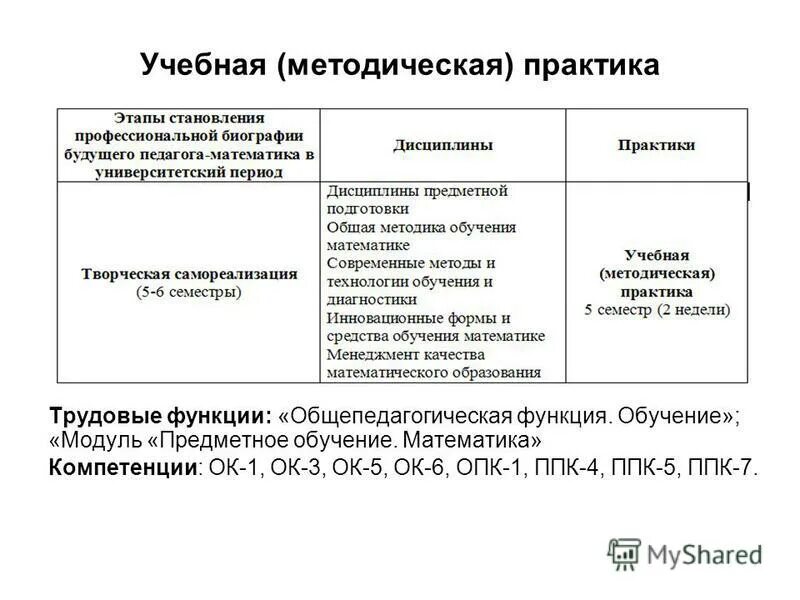 Учебная (методическая) практика

| Этапы становления профессиональной биографии будущего педагога-математика в университетский период | Дисциплины | Практики |
|---|---|---|
| Творческая самореализация (5-6 семестры) | Дисциплины предметной подготовки Общая методика обучения математике Современные методы и технологии обучения и диагностики Инновационные формы и средства обучения математике Менеджмент качества математического образования | Учебная (методическая) практика 5 семестр (2 недели) |

Трудовые функции: «Общепедагогическая функция. Обучение»; «Модуль «Предметное обучение. Математика»

Компетенции: ОК-1, ОК-3, ОК-5, ОК-6, ОПК-1, ППК-4, ППК-5, ППК-7.

MyShared